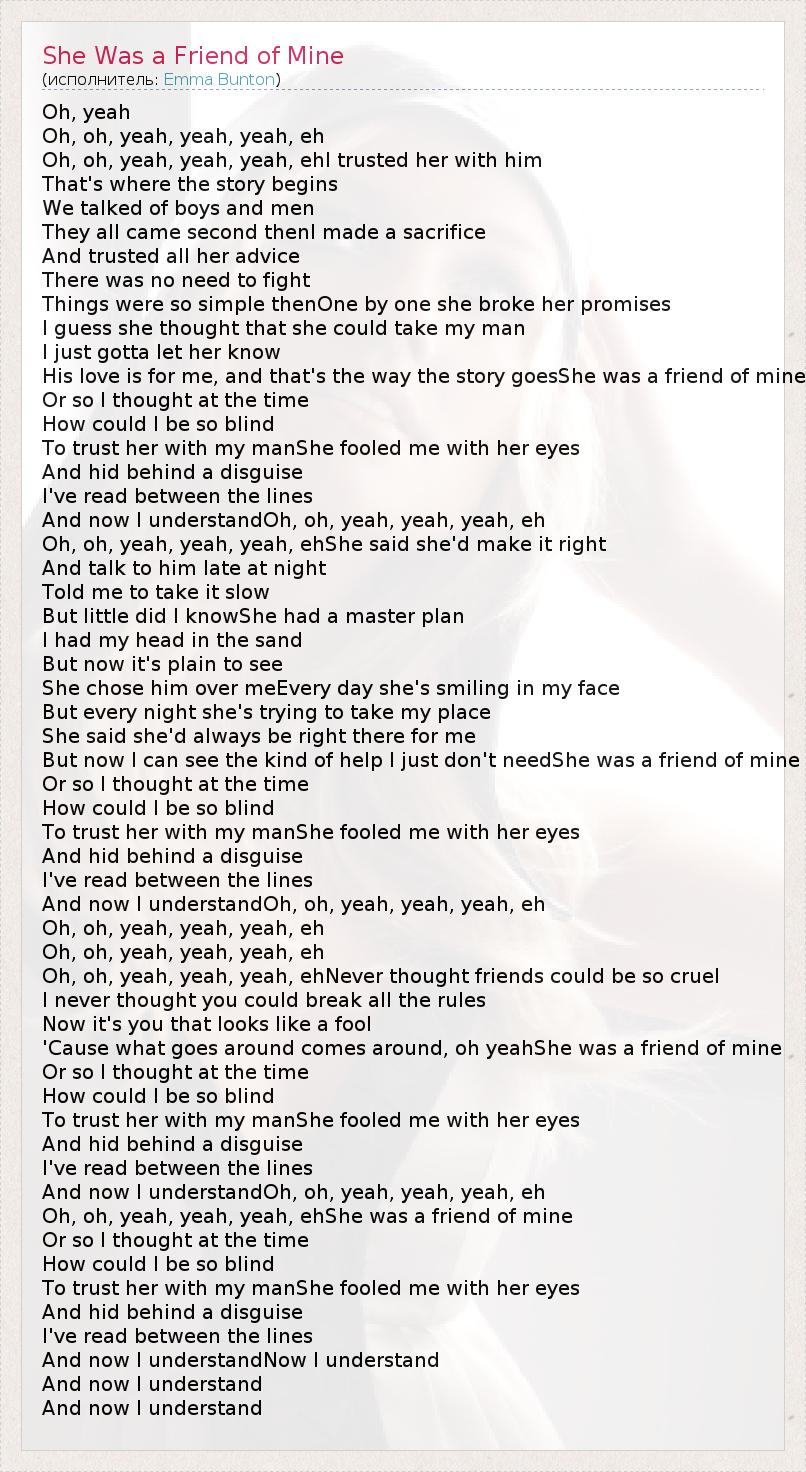 She Was a Friend of Mine
(исполнитель: Emma Bunton)

Oh, yeah
Oh, oh, yeah, yeah, yeah, eh
Oh, oh, yeah, yeah, yeah, ehI trusted her with him
That's where the story begins
We talked of boys and men
They all came second thenI made a sacrifice
And trusted all her advice
There was no need to fight
Things were so simple thenOne by one she broke her promises
I guess she thought that she could take my man
I just gotta let her know
His love is for me, and that's the way the story goesShe was a friend of mine
Or so I thought at the time
How could I be so blind
To trust her with my manShe fooled me with her eyes
And hid behind a disguise
I've read between the lines
And now I understandOh, oh, yeah, yeah, yeah, eh
Oh, oh, yeah, yeah, yeah, ehShe said she'd make it right
And talk to him late at night
Told me to take it slow
But little did I knowShe had a master plan
I had my head in the sand
But now it's plain to see
She chose him over meEvery day she's smiling in my face
But every night she's trying to take my place
She said she'd always be right there for me
But now I can see the kind of help I just don't needShe was a friend of mine
Or so I thought at the time
How could I be so blind
To trust her with my manShe fooled me with her eyes
And hid behind a disguise
I've read between the lines
And now I understandOh, oh, yeah, yeah, yeah, eh
Oh, oh, yeah, yeah, yeah, eh
Oh, oh, yeah, yeah, yeah, eh
Oh, oh, yeah, yeah, yeah, ehNever thought friends could be so cruel
I never thought you could break all the rules
Now it's you that looks like a fool
'Cause what goes around comes around, oh yeahShe was a friend of mine
Or so I thought at the time
How could I be so blind
To trust her with my manShe fooled me with her eyes
And hid behind a disguise
I've read between the lines
And now I understandOh, oh, yeah, yeah, yeah, eh
Oh, oh, yeah, yeah, yeah, ehShe was a friend of mine
Or so I thought at the time
How could I be so blind
To trust her with my manShe fooled me with her eyes
And hid behind a disguise
I've read between the lines
And now I understandNow I understand
And now I understand
And now I understand